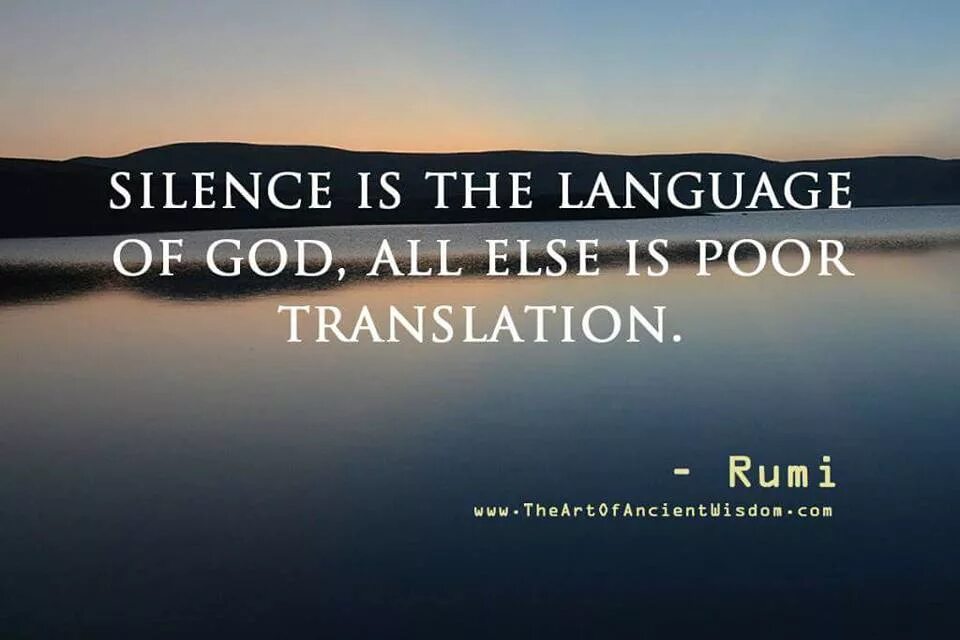 SILENCE IS THE LANGUAGE OF GOD, ALL ELSE IS POOR TRANSLATION.

- Rumi

www.TheArtOfAncientWisdom.com